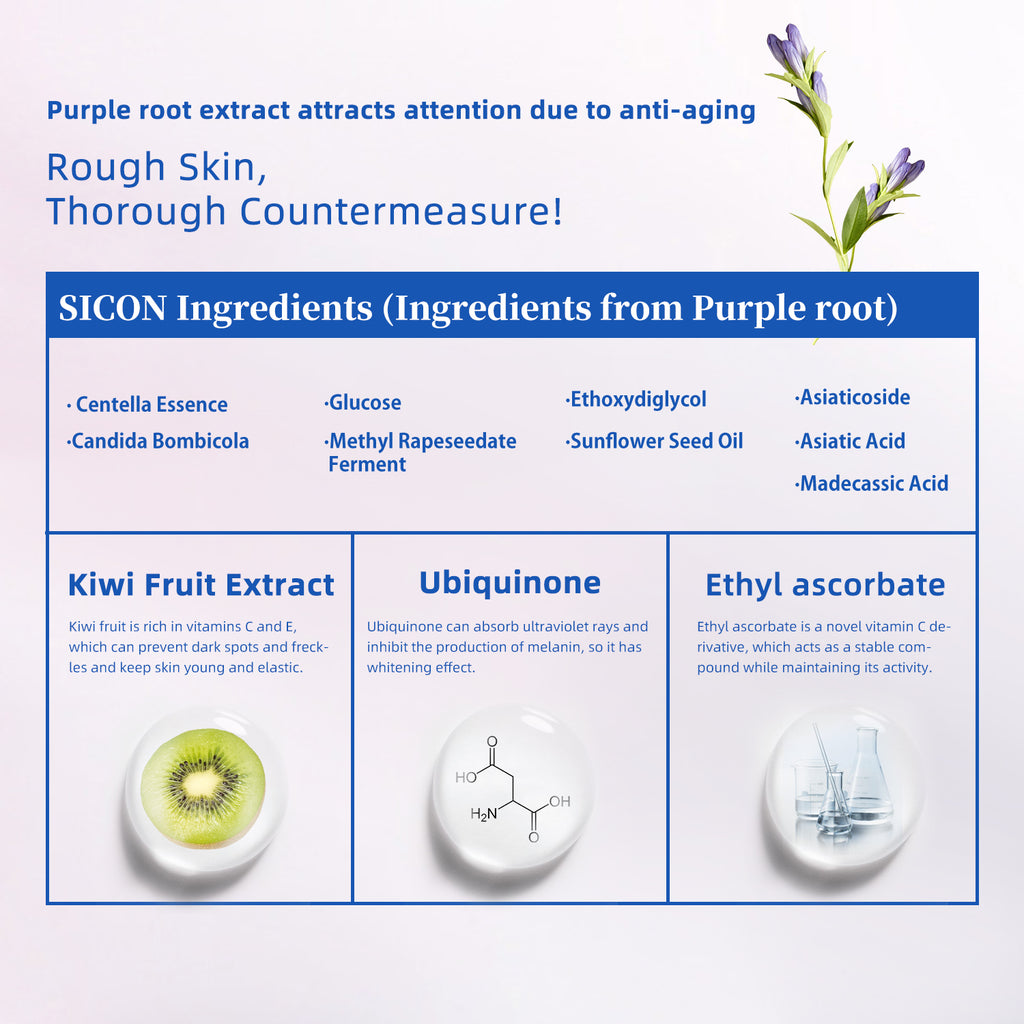 Purple root extract attracts attention due to anti-aging

Rough Skin,
Thorough Countermeasure!

SICON Ingredients (Ingredients from Purple root)

· Centella Essence
·Candida Bombicola

·Glucose
·Methyl Rapeseedate Ferment

·Ethoxydiglycol
·Sunflower Seed Oil

·Asiaticoside
·Asiatic Acid
·Madecassic Acid

Kiwi Fruit Extract

Kiwi fruit is rich in vitamins C and E, which can prevent dark spots and freckles and keep skin young and elastic.

Ubiquinone

Ubiquinone can absorb ultraviolet rays and inhibit the production of melanin, so it has whitening effect.

O
HO
OH
$H_2N$
O

Ethyl ascorbate

Ethyl ascorbate is a novel vitamin C derivative, which acts as a stable compound while maintaining its activity.